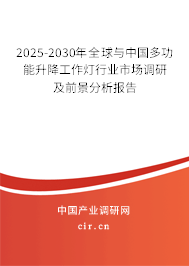 2025-2030年全球与中国多功能升降工作灯行业市场调研及前景分析报告

中国产业调研网

cir.cn